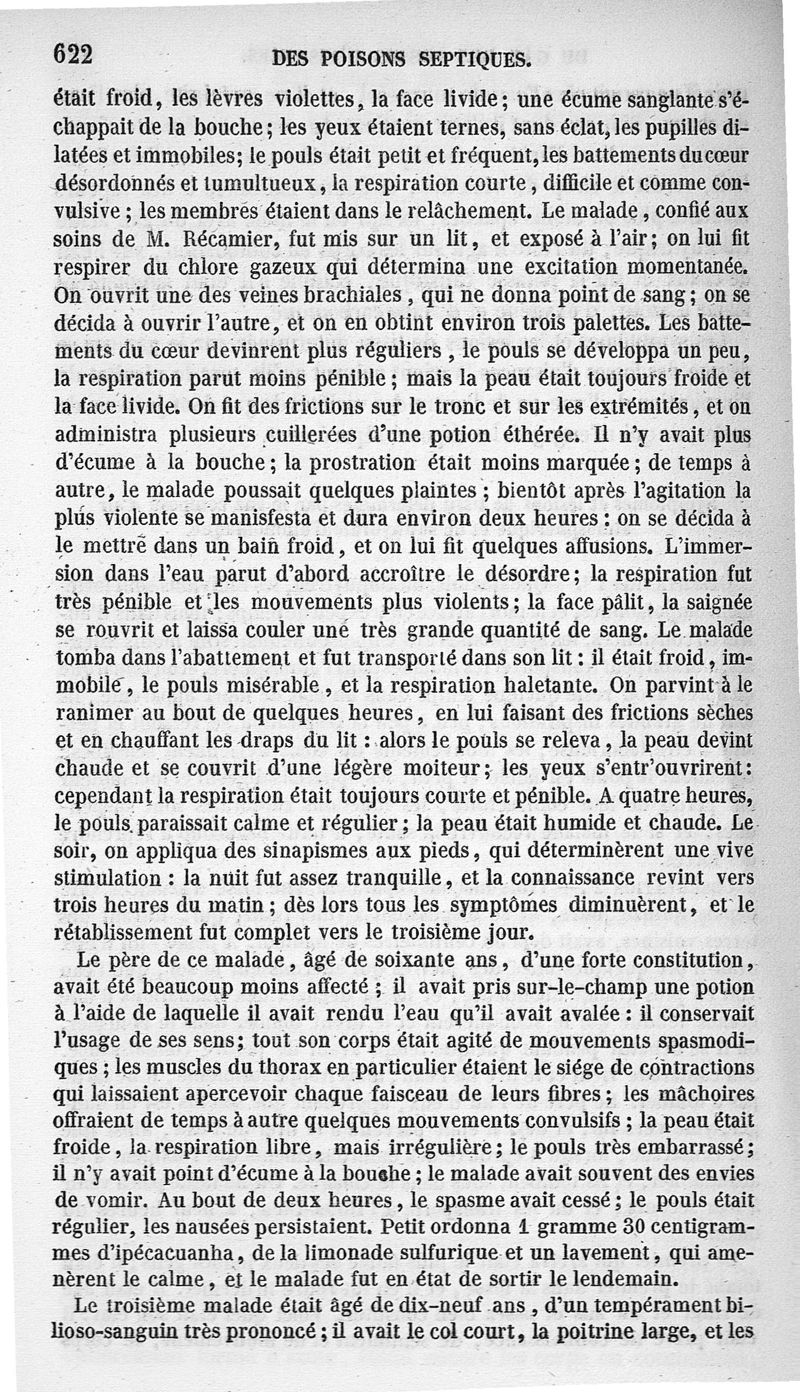 622 DES POISONS SEPTIQUES.

était froid, les lèvres violettes, la face livide; une écume sanglante s'échappait de la bouche; les yeux étaient ternes, sans éclat, les pupilles dilatées et immobiles; le pouls était petit et fréquent, les battements du cœur désordonnés et tumultueux, la respiration courte, difficile et comme convulsive; les membres étaient dans le relâchement. Le malade, confié aux soins de M. Récamier, fut mis sur un lit, et exposé à l'air; on lui fit respirer du chlore gazeux qui détermina une excitation momentanée. On ouvrit une des veines brachiales, qui ne donna point de sang; on se décida à ouvrir l'autre, et on en obtint environ trois palettes. Les battements du cœur devinrent plus réguliers, le pouls se développa un peu, la respiration parut moins pénible; mais la peau était toujours froide et la face livide. On fit des frictions sur le tronc et sur les extrémités, et on administra plusieurs cuillerées d'une potion éthérée. Il n'y avait plus d'écume à la bouche; la prostration était moins marquée; de temps à autre, le malade poussait quelques plaintes; bientôt après l'agitation la plus violente se manisfesta et dura environ deux heures: on se décida à le mettre dans un bain froid, et on lui fit quelques affusions. L'immersion dans l'eau parut d'abord accroître le désordre; la respiration fut très pénible et les mouvements plus violents; la face pâlit, la saignée se rouvrit et laissa couler une très grande quantité de sang. Le malade tomba dans l'abattement et fut transporté dans son lit: il était froid, immobile, le pouls misérable, et la respiration haletante. On parvint à le ranimer au bout de quelques heures, en lui faisant des frictions sèches et en chauffant les draps du lit: alors le pouls se releva, la peau devint chaude et se couvrit d'une légère moiteur; les yeux s'entr'ouvrirent: cependant la respiration était toujours courte et pénible. A quatre heures, le pouls paraissait calme et régulier; la peau était humide et chaude. Le soir, on appliqua des sinapismes aux pieds, qui déterminèrent une vive stimulation: la nuit fut assez tranquille, et la connaissance revint vers trois heures du matin; dès lors tous les symptômes diminuèrent, et le rétablissement fut complet vers le troisième jour.

Le père de ce malade, âgé de soixante ans, d'une forte constitution, avait été beaucoup moins affecté; il avait pris sur-le-champ une potion à l'aide de laquelle il avait rendu l'eau qu'il avait avalée: il conservait l'usage de ses sens; tout son corps était agité de mouvements spasmodiques; les muscles du thorax en particulier étaient le siége de contractions qui laissaient apercevoir chaque faisceau de leurs fibres; les mâchoires offraient de temps à autre quelques mouvements convulsifs; la peau était froide, la respiration libre, mais irrégulière; le pouls très embarrassé; il n'y avait point d'écume à la bouche; le malade avait souvent des envies de vomir. Au bout de deux heures, le spasme avait cessé; le pouls était régulier, les nausées persistaient. Petit ordonna 1 gramme 30 centigrammes d'ipécacuanha, de la limonade sulfurique et un lavement, qui amenèrent le calme, et le malade fut en état de sortir le lendemain.

Le troisième malade était âgé de dix-neuf ans, d'un tempérament bilioso-sanguin très prononcé; il avait le col court, la poitrine large, et les